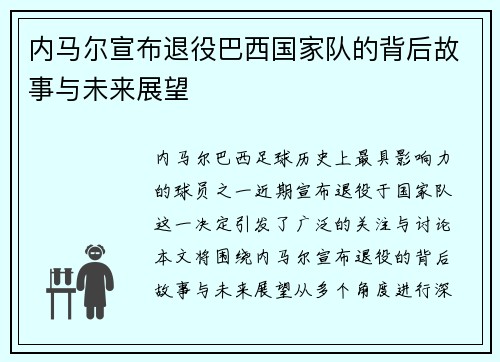 内马尔宣布退役巴西国家队的背后故事与未来展望

内马尔巴西足球历史上最具影响力的球员之一近期宣布退役于国家队这一决定引发了广泛的关注与讨论本文将围绕内马尔宣布退役的背后故事与未来展望从多个角度进行深